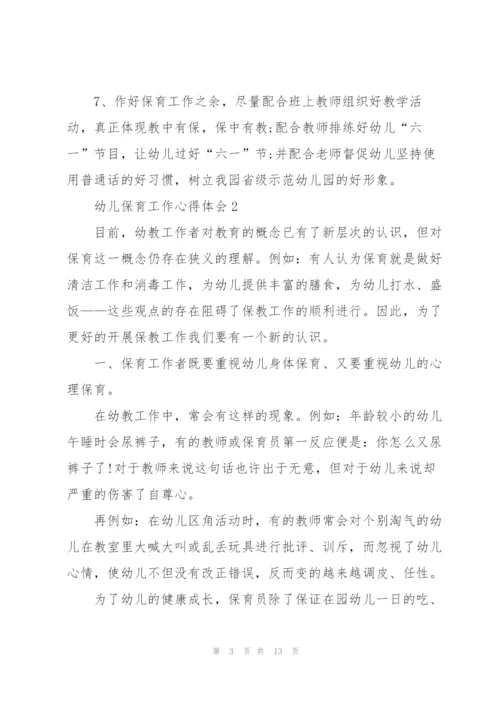 7、作好保育工作之余，尽量配合班上教师组织好教学活动，真正体现教中有保，保中有教;配合教师排练好幼儿“六一”节目，让幼儿过好“六一”节;并配合老师督促幼儿坚持使用普通话的好习惯，树立我园省级示范幼儿园的好形象。

幼儿保育工作心得体会2

目前，幼教工作者对教育的概念已有了新层次的认识，但对保育这一概念仍存在狭义的理解。例如：有人认为保育就是做好清洁工作和消毒工作，为幼儿提供丰富的膳食，为幼儿打水、盛饭——这些观点的存在阻碍了保教工作的顺利进行。因此，为了更好的开展保教工作我们要有一个新的认识。

一、保育工作者既要重视幼儿身体保育、又要重视幼儿的心理保育。

在幼教工作中，常会有这样的现象。例如：年龄较小的幼儿午睡时会尿裤子，有的教师或保育员第一反应便是：你怎么又尿裤子了!对于教师来说这句话也许出于无意，但对于幼儿来说却严重的伤害了自尊心。

再例如：在幼儿区角活动时，有的教师常会对个别淘气的幼儿在教室里大喊大叫或乱丢玩具进行批评、训斥，而忽视了幼儿心情，使幼儿不但没有改正错误，反而变的越来越调皮、任性。

为了幼儿的健康成长，保育员除了保证在园幼儿一日的吃、

第 3 页 共 13 页